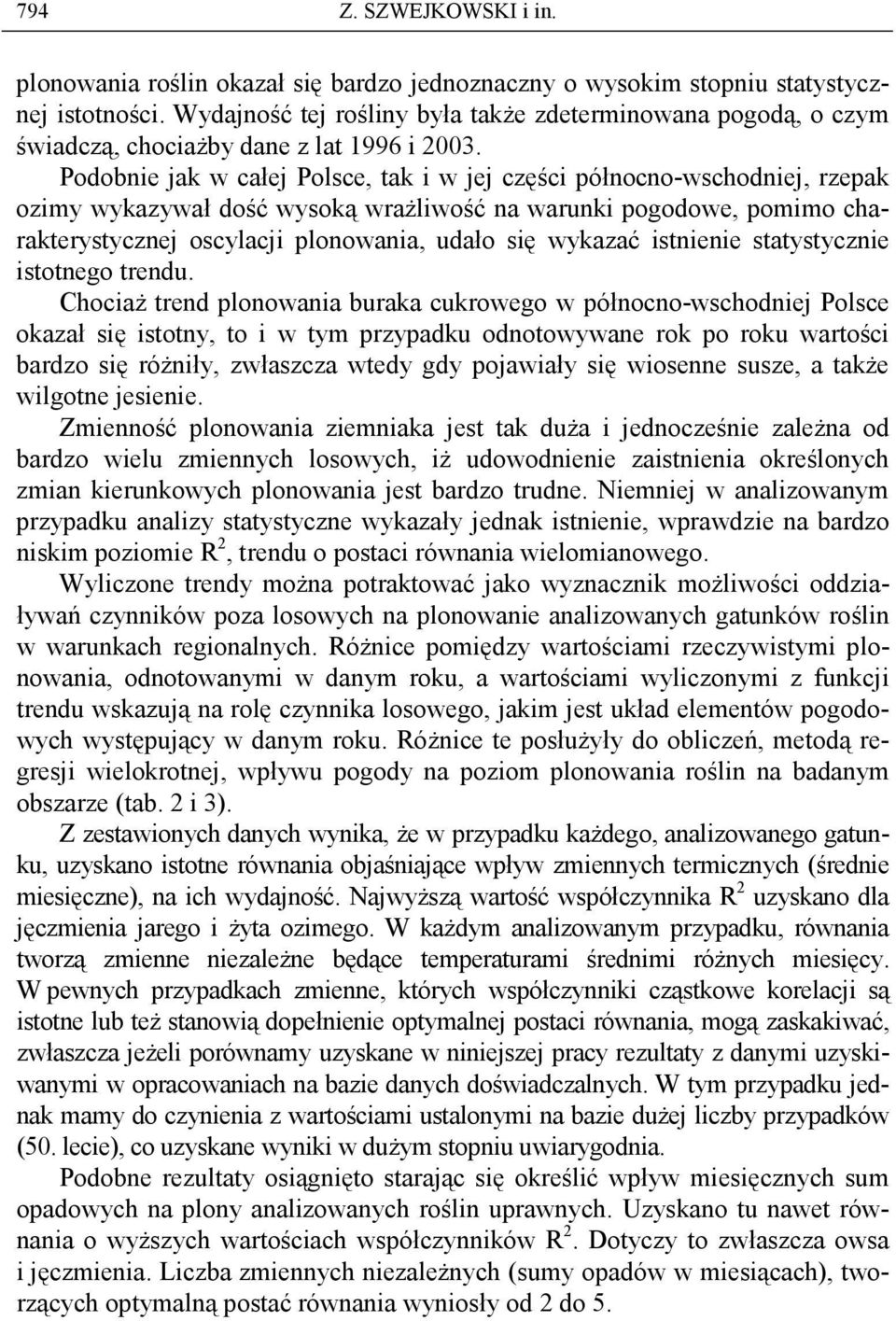 794 Z. SZWEJKOWSKI i in.

plonowania roślin okazał się bardzo jednoznaczny o wysokim stopniu statystycznej istotności. Wydajność tej rośliny była także zdeterminowana pogodą, o czym świadczą, chociażby dane z lat 1996 i 2003.

Podobnie jak w całej Polsce, tak i w jej części północno-wschodniej, rzepak ozimy wykazywał dość wysoką wrażliwość na warunki pogodowe, pomimo charakterystycznej oscylacji plonowania, udało się wykazać istnienie statystycznie istotnego trendu.

Chociaż trend plonowania buraka cukrowego w północno-wschodniej Polsce okazał się istotny, to i w tym przypadku odnotowywane rok po roku wartości bardzo się różniły, zwłaszcza wtedy gdy pojawiały się wiosenne susze, a także wilgotne jesienie.

Zmienność plonowania ziemniaka jest tak duża i jednocześnie zależna od bardzo wielu zmiennych losowych, iż udowodnienie zaistnienia określonych zmian kierunkowych plonowania jest bardzo trudne. Niemniej w analizowanym przypadku analizy statystyczne wykazały jednak istnienie, wprawdzie na bardzo niskim poziomie $R^2$, trendu o postaci równania wielomianowego.

Wyliczone trendy można potraktować jako wyznacznik możliwości oddziaływań czynników poza losowych na plonowanie analizowanych gatunków roślin w warunkach regionalnych. Różnice pomiędzy wartościami rzeczywistymi plonowania, odnotowanymi w danym roku, a wartościami wyliczonymi z funkcji trendu wskazują na rolę czynnika losowego, jakim jest układ elementów pogodowych występujący w danym roku. Różnice te posłużyły do obliczeń, metodą regresji wielokrotnej, wpływu pogody na poziom plonowania roślin na badanym obszarze (tab. 2 i 3).

Z zestawionych danych wynika, że w przypadku każdego, analizowanego gatunku, uzyskano istotne równania objaśniające wpływ zmiennych termicznych (średnie miesięczne), na ich wydajność. Najwyższą wartość współczynnika $R^2$ uzyskano dla jęczmienia jarego i żyta ozimego. W każdym analizowanym przypadku, równania tworzą zmienne niezależne będące temperaturami średnimi różnych miesięcy. W pewnych przypadkach zmienne, których współczynniki cząstkowe korelacji są istotne lub też stanowią dopełnienie optymalnej postaci równania, mogą zaskakiwać, zwłaszcza jeżeli porównamy uzyskane w niniejszej pracy rezultaty z danymi uzyskiwanymi w opracowaniach na bazie danych doświadczalnych. W tym przypadku jednak mamy do czynienia z wartościami ustalonymi na bazie dużej liczby przypadków (50. lecie), co uzyskane wyniki w dużym stopniu uwiarygodnia.

Podobne rezultaty osiągnięto starając się określić wpływ miesięcznych sum opadowych na plony analizowanych roślin uprawnych. Uzyskano tu nawet równania o wyższych wartościach współczynników $R^2$. Dotyczy to zwłaszcza owsa i jęczmienia. Liczba zmiennych niezależnych (sumy opadów w miesiącach), tworzących optymalną postać równania wyniosły od 2 do 5.